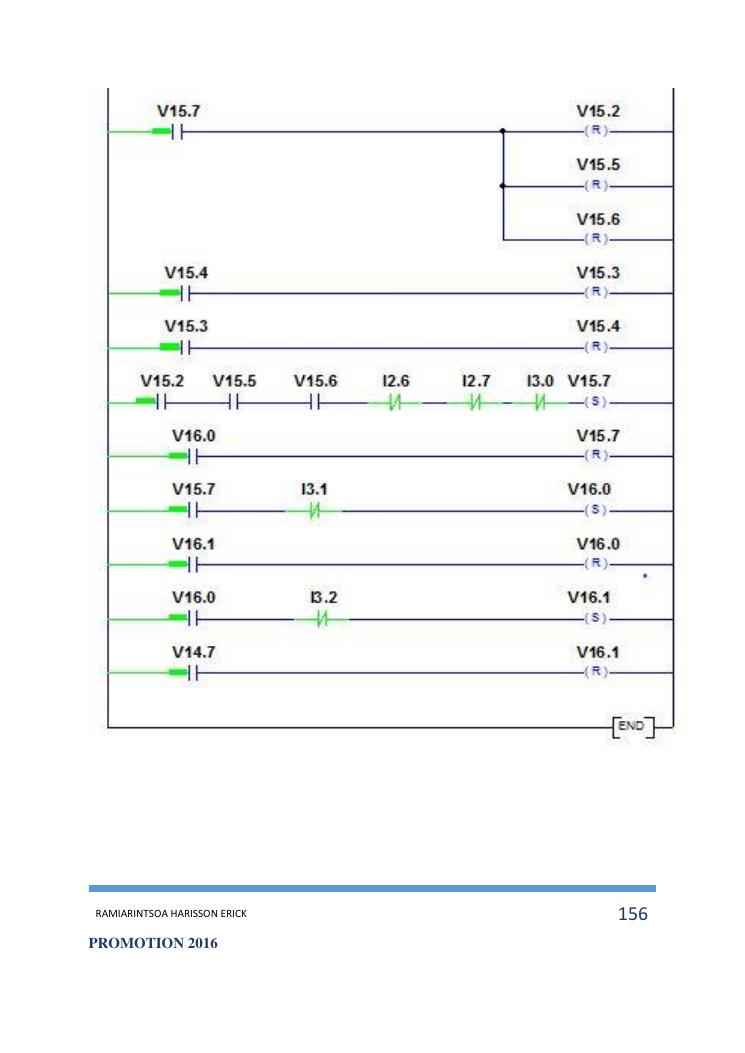 V15.7

V15.2
(R)

V15.5
(R)

V15.6
(R)

V15.4

V15.3
(R)

V15.3

V15.4
(R)

V15.2 V15.5 V15.6 I2.6 I2.7 I3.0 V15.7
(S)

V16.0

V15.7
(R)

V15.7 I3.1

V16.0
(S)

V16.1

V16.0
(R)

V16.0 I3.2

V16.1
(S)

V14.7

V16.1
(R)

END

RAMIARINTSOA HARISSON ERICK

156

PROMOTION 2016